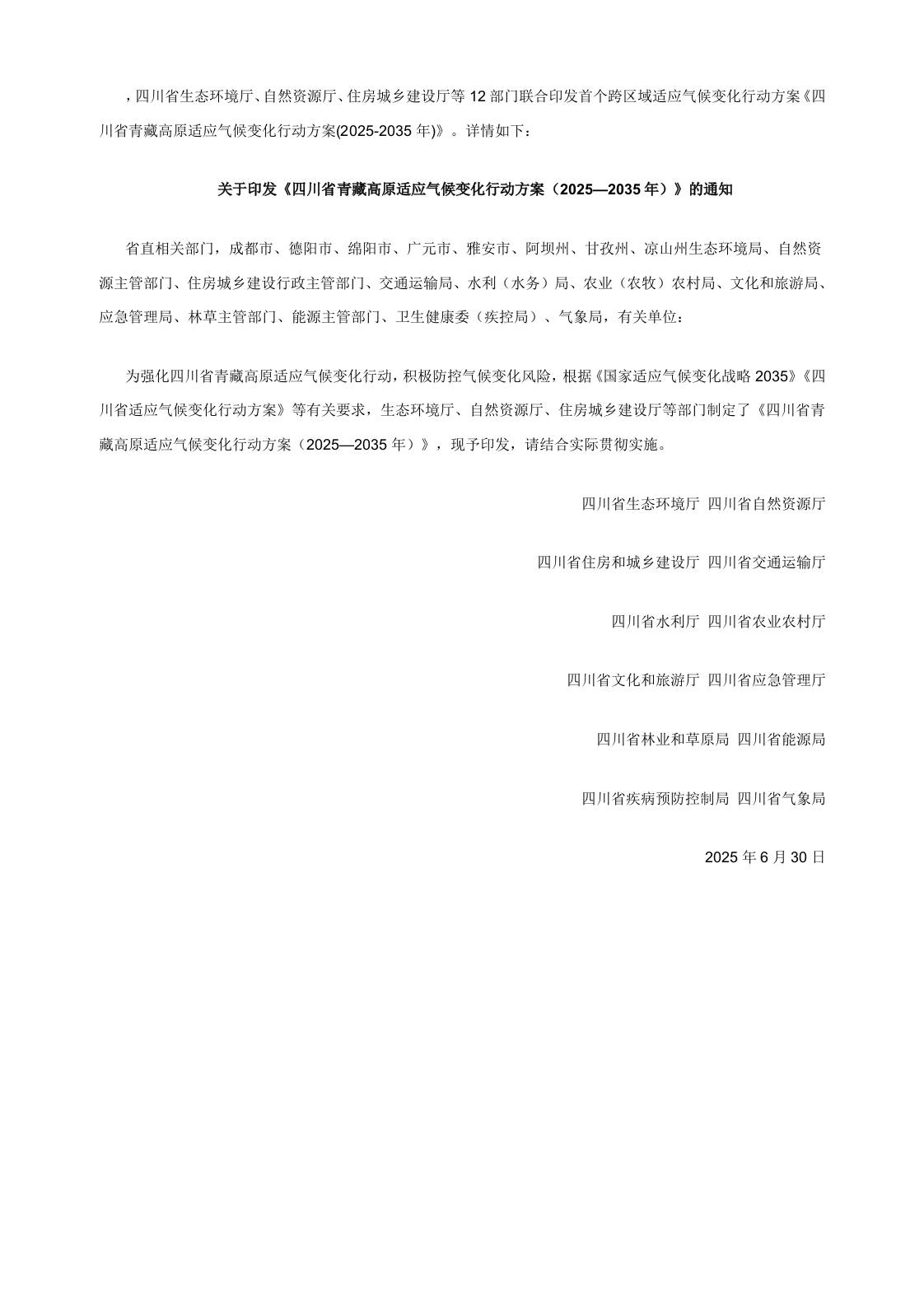 ，四川省生态环境厅、自然资源厅、住房城乡建设厅等 12 部门联合印发首个跨区域适应气候变化行动方案《四川省青藏高原适应气候变化行动方案(2025-2035 年)》。详情如下：

关于印发《四川省青藏高原适应气候变化行动方案（2025—2035 年）》的通知

省直相关部门，成都市、德阳市、绵阳市、广元市、雅安市、阿坝州、甘孜州、凉山州生态环境局、自然资源主管部门、住房城乡建设行政主管部门、交通运输局、水利（水务）局、农业（农牧）农村局、文化和旅游局、应急管理局、林草主管部门、能源主管部门、卫生健康委（疾控局）、气象局，有关单位：

为强化四川省青藏高原适应气候变化行动，积极防控气候变化风险，根据《国家适应气候变化战略 2035》《四川省适应气候变化行动方案》等有关要求，生态环境厅、自然资源厅、住房城乡建设厅等部门制定了《四川省青藏高原适应气候变化行动方案（2025—2035 年）》，现予印发，请结合实际贯彻实施。

四川省生态环境厅 四川省自然资源厅

四川省住房和城乡建设厅 四川省交通运输厅

四川省水利厅 四川省农业农村厅

四川省文化和旅游厅 四川省应急管理厅

四川省林业和草原局 四川省能源局

四川省疾病预防控制局 四川省气象局

2025 年 6 月 30 日